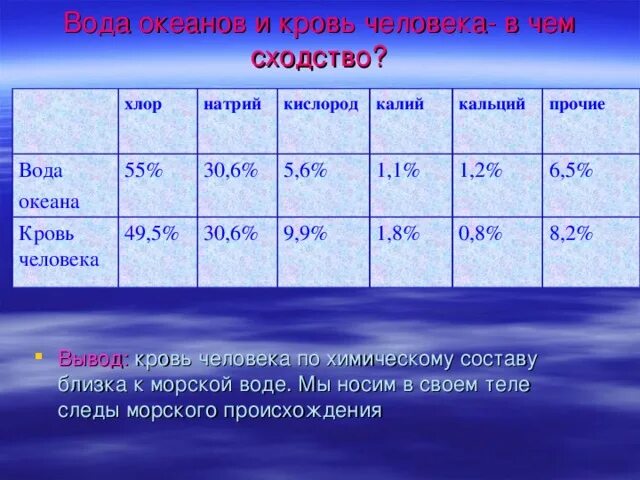 Вода океанов и кровь человека- в чем сходство?

| | хлор | натрий | кислород | калий | кальций | прочие |
|---|---|---|---|---|---|---|
| Вода океана | 55% | 30,6% | 5,6% | 1,1% | 1,2% | 6,5% |
| Кровь человека | 49,5% | 30,6% | 9,9% | 1,8% | 0,8% | 8,2% |

Вывод: кровь человека по химическому составу близка к морской воде. Мы носим в своем теле следы морского происхождения